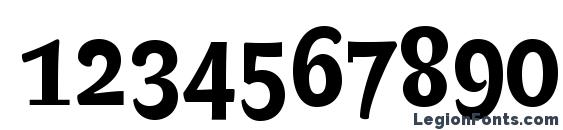 1234567890
LegionFonts.com